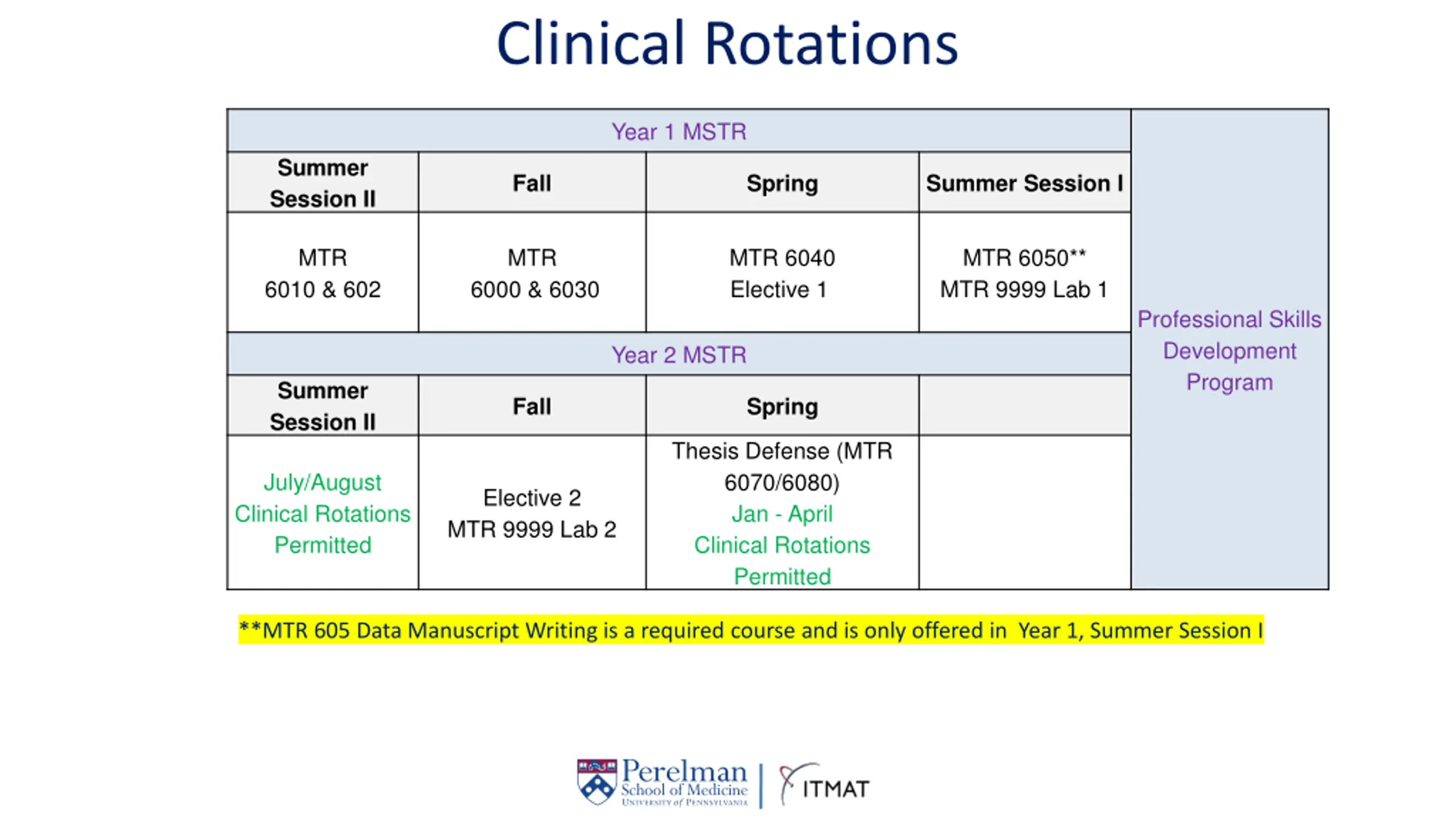 Clinical Rotations

| Year 1 MSTR | | | | Professional Skills Development Program |
|---|---|---|---|---|
| **Summer Session II** | **Fall** | **Spring** | **Summer Session I** | |
| MTR 6010 & 602 | MTR 6000 & 6030 | MTR 6040 Elective 1 | MTR 6050** MTR 9999 Lab 1 | |
| Year 2 MSTR | | | | |
| **Summer Session II** | **Fall** | **Spring** | | |
| July/August Clinical Rotations Permitted | Elective 2 MTR 9999 Lab 2 | Thesis Defense (MTR 6070/6080) Jan - April Clinical Rotations Permitted | | |

**MTR 605 Data Manuscript Writing is a required course and is only offered in Year 1, Summer Session I

Perelman School of Medicine University of Pennsylvania | ITMAT